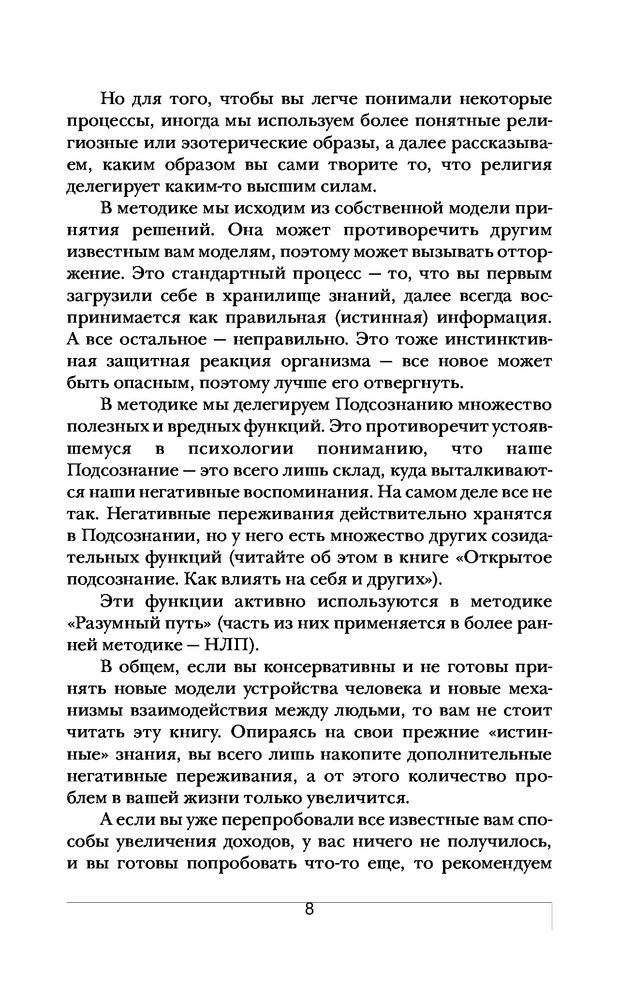 Но для того, чтобы вы легче понимали некоторые процессы, иногда мы используем более понятные религиозные или эзотерические образы, а далее рассказываем, каким образом вы сами творите то, что религия делегирует каким-то высшим силам.

В методике мы исходим из собственной модели принятия решений. Она может противоречить другим известным вам моделям, поэтому может вызывать отторжение. Это стандартный процесс — то, что вы первым загрузили себе в хранилище знаний, далее всегда воспринимается как правильная (истинная) информация. А все остальное — неправильно. Это тоже инстинктивная защитная реакция организма — все новое может быть опасным, поэтому лучше его отвергнуть.

В методике мы делегируем Подсознанию множество полезных и вредных функций. Это противоречит устоявшемуся в психологии пониманию, что наше Подсознание — это всего лишь склад, куда выталкиваются наши негативные воспоминания. На самом деле все не так. Негативные переживания действительно хранятся в Подсознании, но у него есть множество других созидательных функций (читайте об этом в книге «Открытое подсознание. Как влиять на себя и других»).

Эти функции активно используются в методике «Разумный путь» (часть из них применяется в более ранней методике — НЛП).

В общем, если вы консервативны и не готовы принять новые модели устройства человека и новые механизмы взаимодействия между людьми, то вам не стоит читать эту книгу. Опираясь на свои прежние «истинные» знания, вы всего лишь накопите дополнительные негативные переживания, а от этого количество проблем в вашей жизни только увеличится.

А если вы уже перепробовали все известные вам способы увеличения доходов, у вас ничего не получилось, и вы готовы попробовать что-то еще, то рекомендуем

8